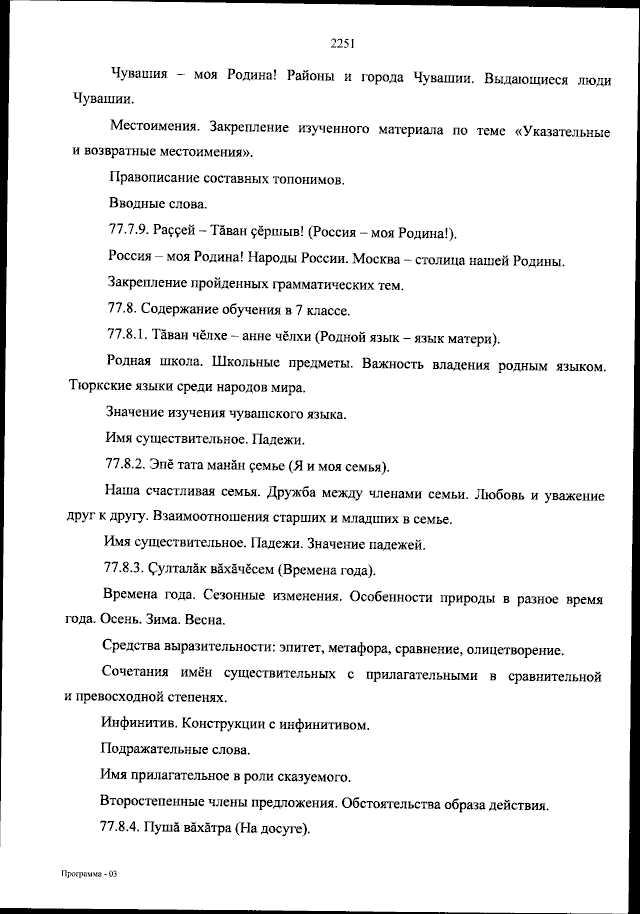 2251

Чувашия – моя Родина! Районы и города Чувашии. Выдающиеся люди Чувашии.

Местоимения. Закрепление изученного материала по теме «Указательные и возвратные местоимения».

Правописание составных топонимов.

Вводные слова.

77.7.9. Раççей – Тăван çĕршыв! (Россия – моя Родина!).

Россия – моя Родина! Народы России. Москва – столица нашей Родины.

Закрепление пройденных грамматических тем.

77.8. Содержание обучения в 7 классе.

77.8.1. Тăван чĕлхе – анне чĕлхи (Родной язык – язык матери).

Родная школа. Школьные предметы. Важность владения родным языком. Тюркские языки среди народов мира.

Значение изучения чувашского языка.

Имя существительное. Падежи.

77.8.2. Эпĕ тата манăн çемье (Я и моя семья).

Наша счастливая семья. Дружба между членами семьи. Любовь и уважение друг к другу. Взаимоотношения старших и младших в семье.

Имя существительное. Падежи. Значение падежей.

77.8.3. Çулталăк вăхăчĕсем (Времена года).

Времена года. Сезонные изменения. Особенности природы в разное время года. Осень. Зима. Весна.

Средства выразительности: эпитет, метафора, сравнение, олицетворение.

Сочетания имён существительных с прилагательными в сравнительной и превосходной степенях.

Инфинитив. Конструкции с инфинитивом.

Подражательные слова.

Имя прилагательное в роли сказуемого.

Второстепенные члены предложения. Обстоятельства образа действия.

77.8.4. Пушă вăхăтра (На досуге).

Программа - 03